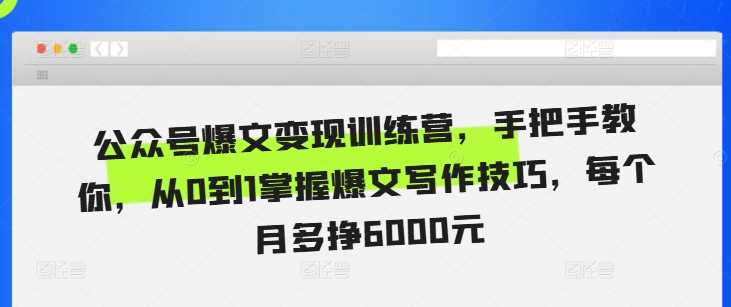 公众号爆文变现训练营，手把手教你，从0到1掌握爆文写作技巧，每个月多挣6000元